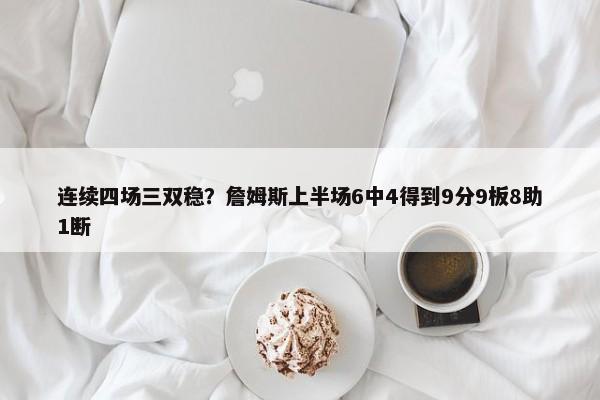 连续四场三双稳？詹姆斯上半场6中4得到9分9板8助1断